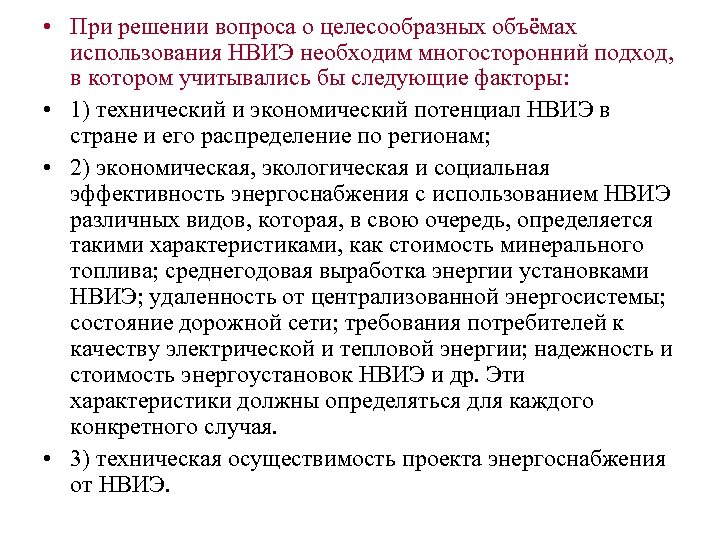 • При решении вопроса о целесообразных объёмах использования НВИЭ необходим многосторонний подход, в котором учитывались бы следующие факторы:

• 1) технический и экономический потенциал НВИЭ в стране и его распределение по регионам;

• 2) экономическая, экологическая и социальная эффективность энергоснабжения с использованием НВИЭ различных видов, которая, в свою очередь, определяется такими характеристиками, как стоимость минерального топлива; среднегодовая выработка энергии установками НВИЭ; удаленность от централизованной энергосистемы; состояние дорожной сети; требования потребителей к качеству электрической и тепловой энергии; надежность и стоимость энергоустановок НВИЭ и др. Эти характеристики должны определяться для каждого конкретного случая.

• 3) техническая осуществимость проекта энергоснабжения от НВИЭ.